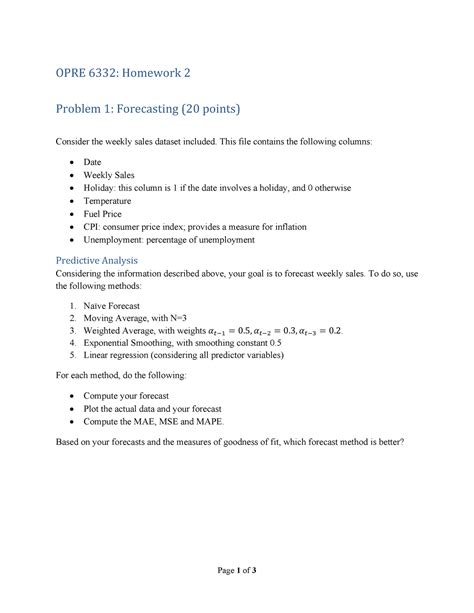 OPRE 6332: Homework 2

Problem 1: Forecasting (20 points)

Consider the weekly sales dataset included. This file contains the following columns:

- Date
- Weekly Sales
- Holiday: this column is 1 if the date involves a holiday, and 0 otherwise
- Temperature
- Fuel Price
- CPI: consumer price index; provides a measure for inflation
- Unemployment: percentage of unemployment

Predictive Analysis

Considering the information described above, your goal is to forecast weekly sales. To do so, use the following methods:

1. Naïve Forecast
2. Moving Average, with N=3
3. Weighted Average, with weights $\alpha_{t-1} = 0.5, \alpha_{t-2} = 0.3, \alpha_{t-3} = 0.2$.
4. Exponential Smoothing, with smoothing constant 0.5
5. Linear regression (considering all predictor variables)

For each method, do the following:

- Compute your forecast
- Plot the actual data and your forecast
- Compute the MAE, MSE and MAPE.

Based on your forecasts and the measures of goodness of fit, which forecast method is better?

Page 1 of 3